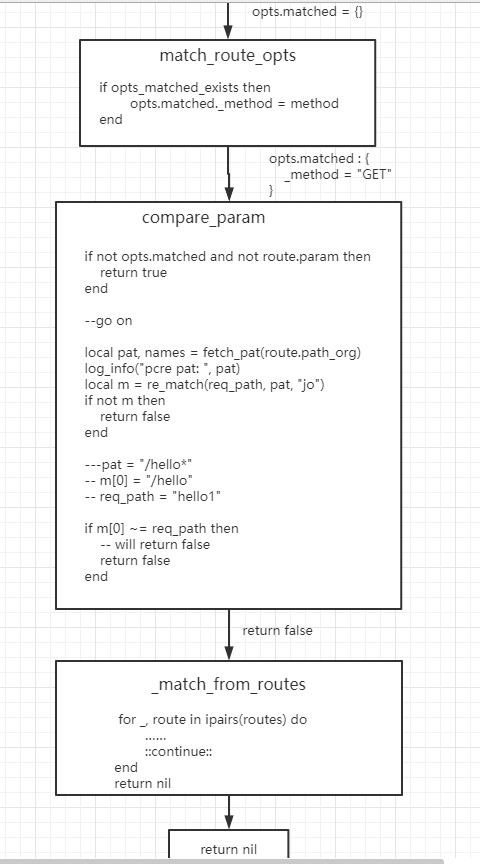 opts.matched = {}

match_route_opts

if opts_matched_exists then
opts.matched._method = method
end

opts.matched : {
_method = "GET"
}

compare_param

if not opts.matched and not route.param then
return true
end

--go on

local pat, names = fetch_pat(route.path_org)
log_info("pcre pat: ", pat)
local m = re_match(req_path, pat, "jo")
if not m then
return false
end

---pat = "/hello*"
-- m[0] = "/hello"
-- req_path = "hello1"

if m[0] ~= req_path then
-- will return false
return false
end

return false

_match_from_routes

for _, route in ipairs(routes) do
......
::continue::
end
return nil

return nil